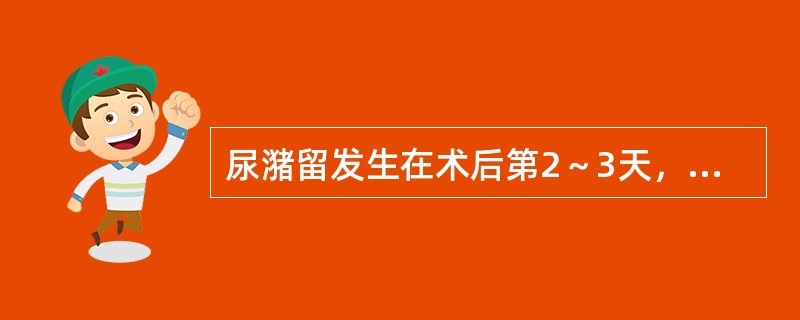 尿潴留发生在术后第2～3天，...